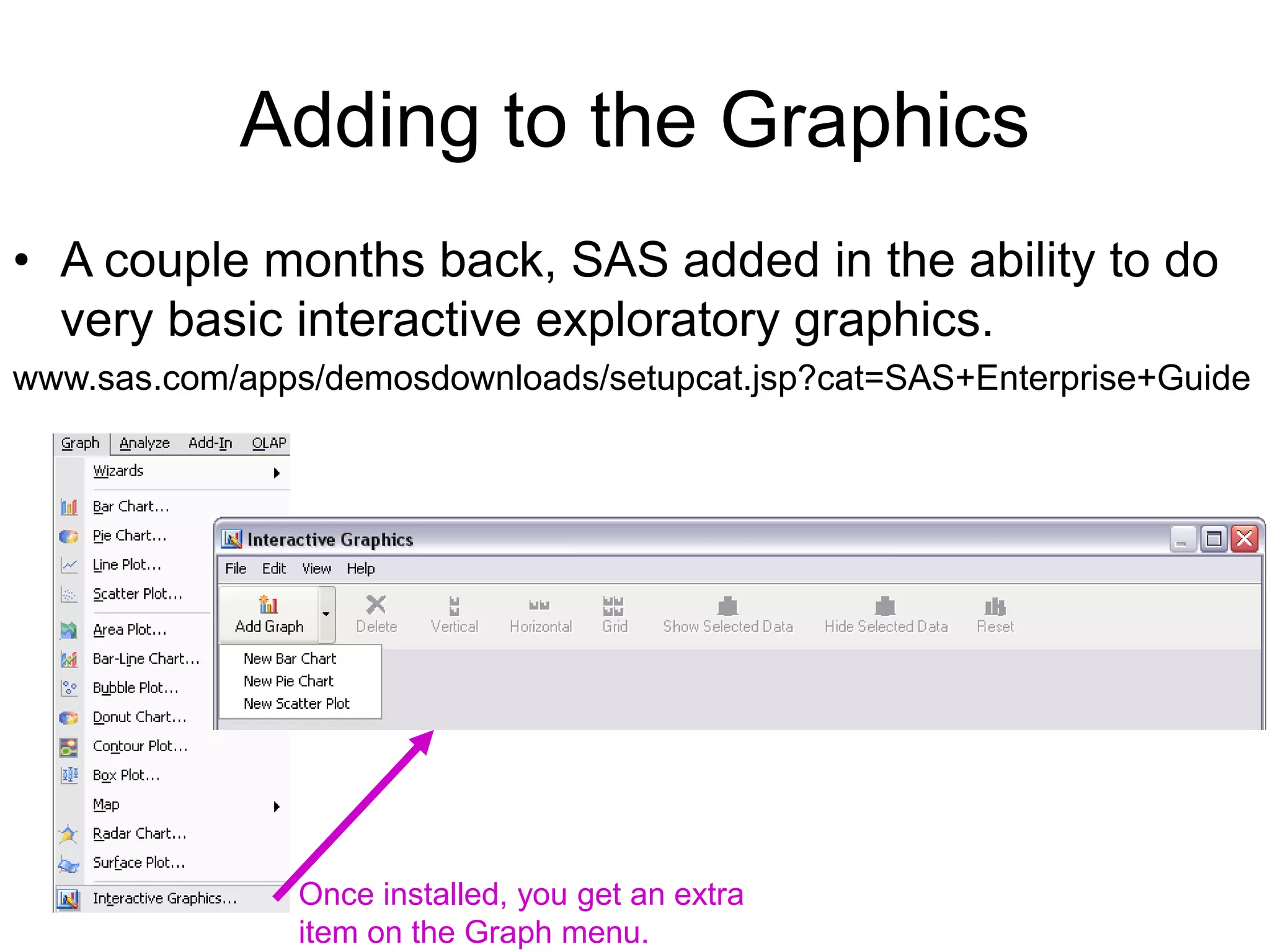 Adding to the Graphics

• A couple months back, SAS added in the ability to do very basic interactive exploratory graphics.

www.sas.com/apps/demosdownloads/setupcat.jsp?cat=SAS+Enterprise+Guide

Graph Analyze Add-In OLAP

Wizards

Bar Chart...

Pie Chart...

Line Plot...

Scatter Plot...

Area Plot...

Bar-Line Chart...

Bubble Plot...

Donut Chart...

Contour Plot...

Box Plot...

Map

Radar Chart...

Surface Plot...

Interactive Graphics...

Interactive Graphics

File Edit View Help

Add Graph Delete Vertical Horizontal Grid Show Selected Data Hide Selected Data Reset

New Bar Chart

New Pie Chart

New Scatter Plot

Once installed, you get an extra item on the Graph menu.